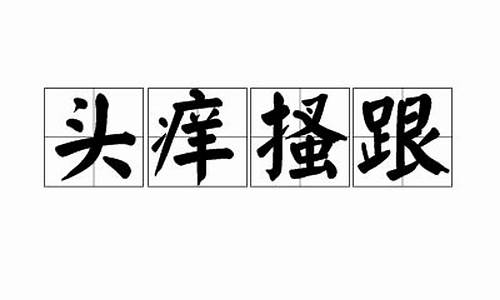 头痒搔跟